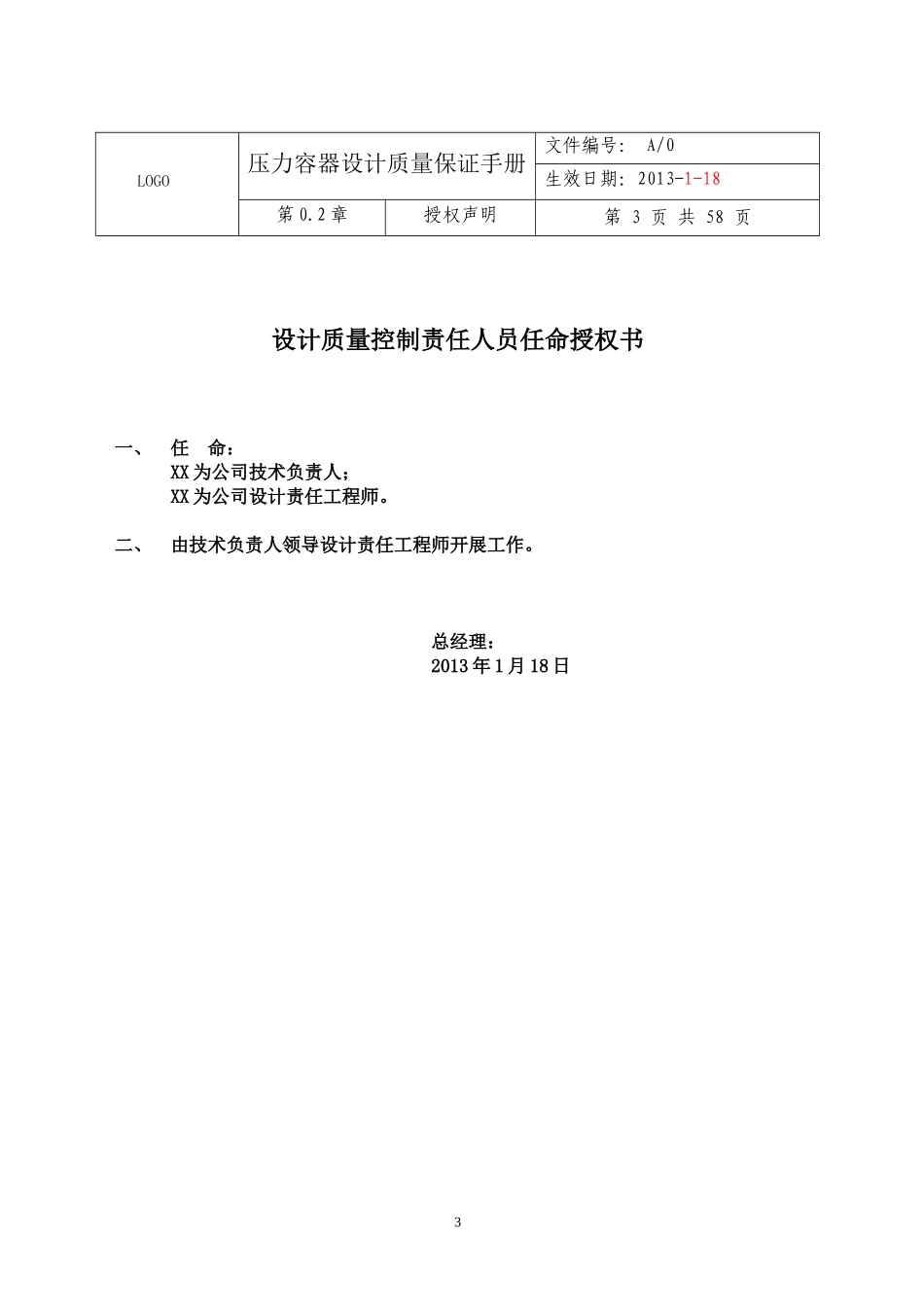 | LOGO | 压力容器设计质量保证手册 | | 文件编号： A/0 |
|---|---|---|---|
| | | | 生效日期：2013-1-18 |
| | 第 0.2 章 | 授权声明 | 第 3 页 共 58 页 |

设计质量控制责任人员任命授权书

一、 任 命：
XX 为公司技术负责人；
XX 为公司设计责任工程师。

二、 由技术负责人领导设计责任工程师开展工作。

总经理：
2013 年 1 月 18 日

3